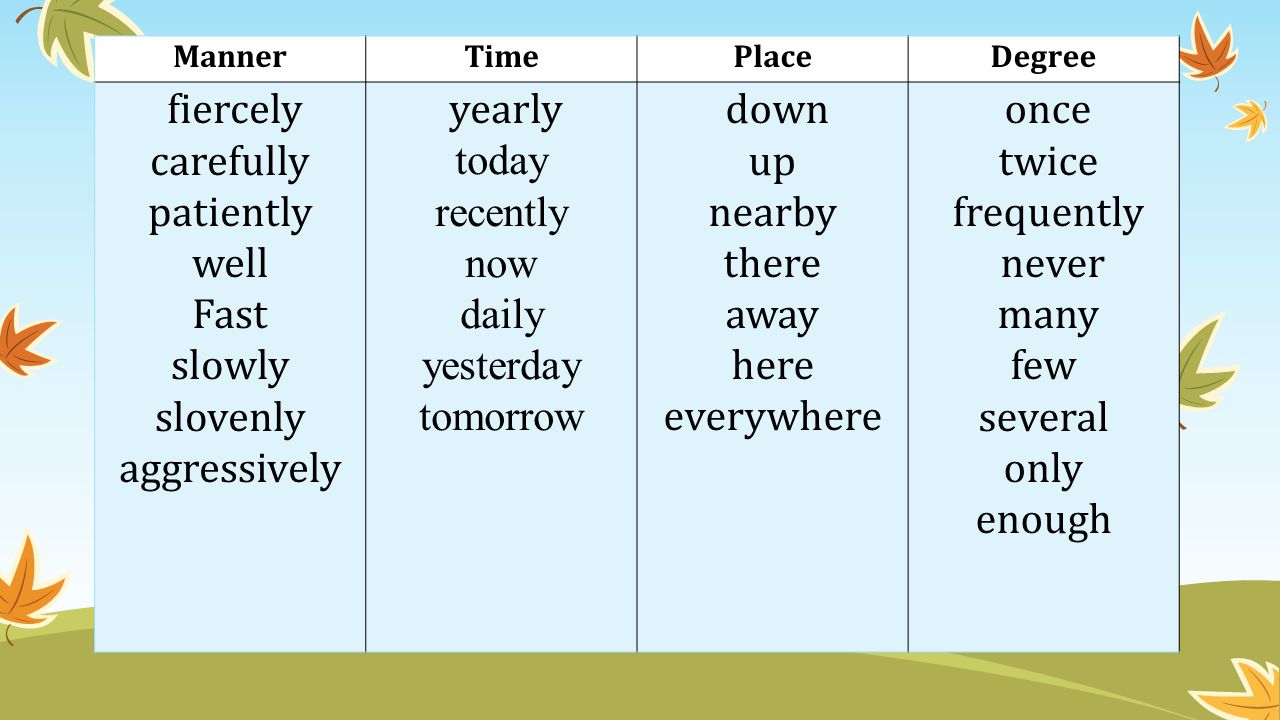 | Manner | Time | Place | Degree |
|---|---|---|---|
| fiercely | yearly | down | once |
| carefully | today | up | twice |
| patiently | recently | nearby | frequently |
| well | now | there | never |
| Fast | daily | away | many |
| slowly | yesterday | here | few |
| slovenly | tomorrow | everywhere | several |
| aggressively | | | only |
| | | | enough |